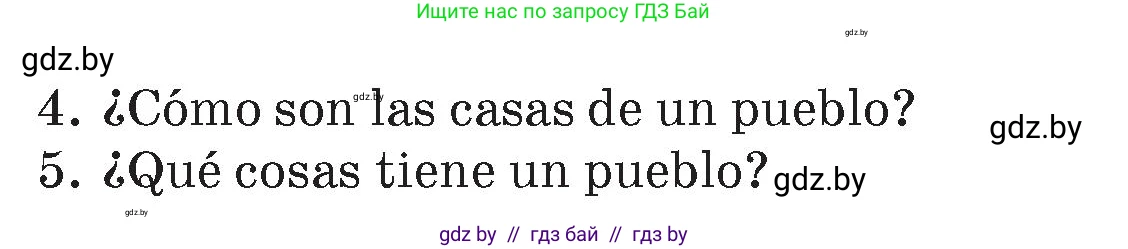 Ищите нас по запросу ГДЗ Бай

gdz.by

gdz.by

4. ¿Cómo son las casas de un pueblo?

gdz.by

gdz.by

5. ¿Qué cosas tiene un pueblo?

gdz.by

gdz.by

gdz by // гдз бай // гдз by